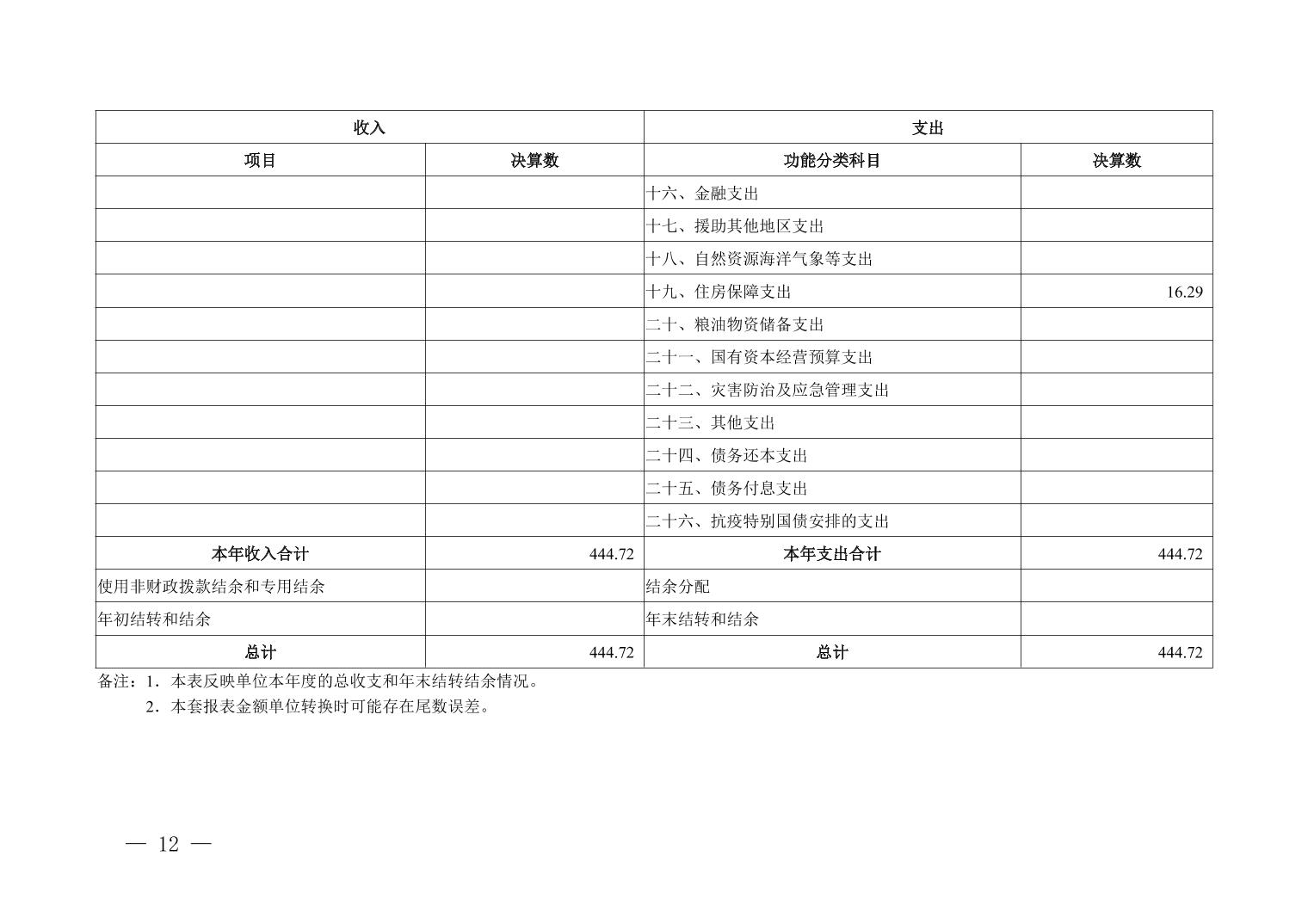 | 收入 | | 支出 | |
|---|---|---|---|
| 项目 | 决算数 | 功能分类科目 | 决算数 |
| | | 十六、金融支出 | |
| | | 十七、援助其他地区支出 | |
| | | 十八、自然资源海洋气象等支出 | |
| | | 十九、住房保障支出 | 16.29 |
| | | 二十、粮油物资储备支出 | |
| | | 二十一、国有资本经营预算支出 | |
| | | 二十二、灾害防治及应急管理支出 | |
| | | 二十三、其他支出 | |
| | | 二十四、债务还本支出 | |
| | | 二十五、债务付息支出 | |
| | | 二十六、抗疫特别国债安排的支出 | |
| 本年收入合计 | 444.72 | 本年支出合计 | 444.72 |
| 使用非财政拨款结余和专用结余 | | 结余分配 | |
| 年初结转和结余 | | 年末结转和结余 | |
| 总计 | 444.72 | 总计 | 444.72 |

备注：1．本表反映单位本年度的总收支和年末结转结余情况。
2．本套报表金额单位转换时可能存在尾数误差。

— 12 —